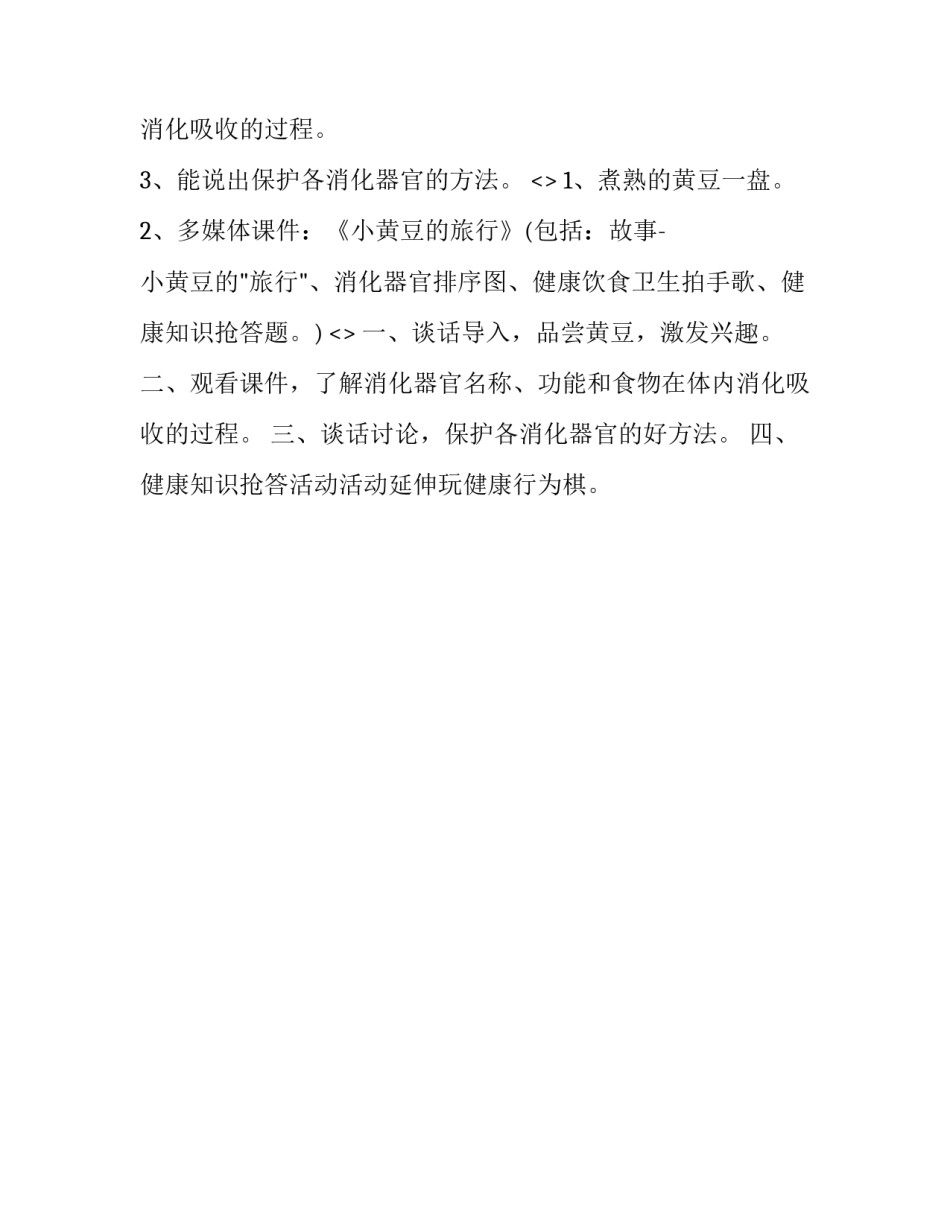 消化吸收的过程。

3、能说出保护各消化器官的方法。 <> 1、煮熟的黄豆一盘。

2、多媒体课件：《小黄豆的旅行》(包括：故事-小黄豆的"旅行"、消化器官排序图、健康饮食卫生拍手歌、健康知识抢答题。) <> 一、谈话导入，品尝黄豆，激发兴趣。 二、观看课件，了解消化器官名称、功能和食物在体内消化吸收的过程。 三、谈话讨论，保护各消化器官的好方法。 四、健康知识抢答活动活动延伸玩健康行为棋。